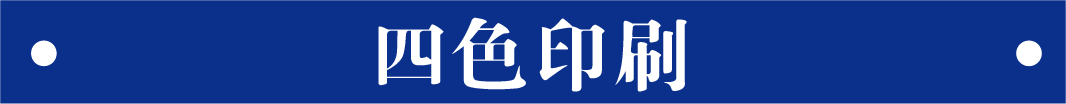 四色印刷